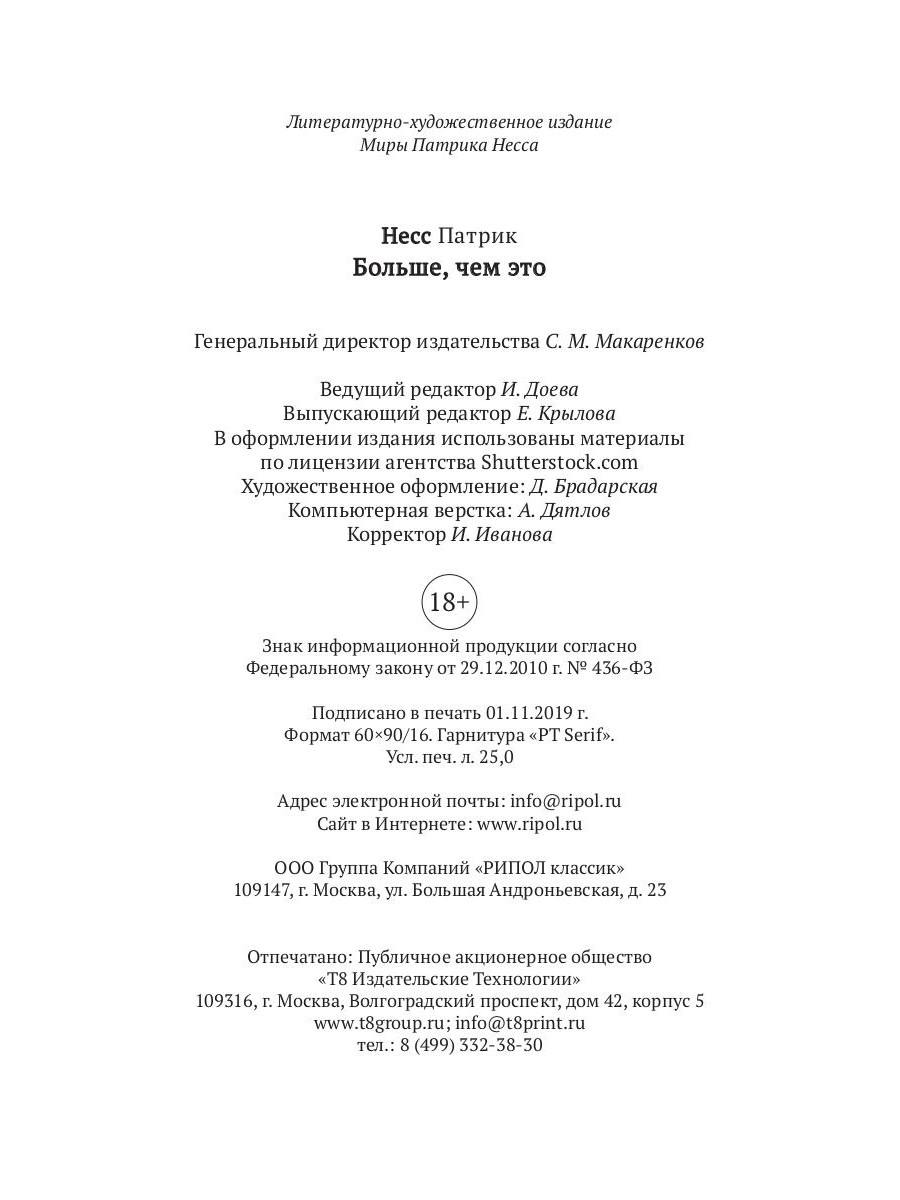 Литературно-художественное издание
Миры Патрика Несса

Несс Патрик
Больше, чем это

Генеральный директор издательства С. М. Макаренков

Ведущий редактор И. Доева
Выпускающий редактор Е. Крылова
В оформлении издания использованы материалы по лицензии агентства Shutterstock.com
Художественное оформление: Д. Брадарская
Компьютерная верстка: А. Дятлов
Корректор И. Иванова

18+

Знак информационной продукции согласно Федеральному закону от 29.12.2010 г. № 436-ФЗ

Подписано в печать 01.11.2019 г.
Формат 60×90/16. Гарнитура «PT Serif».
Усл. печ. л. 25,0

Адрес электронной почты: info@ripol.ru
Сайт в Интернете: www.ripol.ru

ООО Группа Компаний «РИПОЛ классик»
109147, г. Москва, ул. Большая Андроньевская, д. 23

Отпечатано: Публичное акционерное общество
«Т8 Издательские Технологии»
109316, г. Москва, Волгоградский проспект, дом 42, корпус 5
www.t8group.ru; info@t8print.ru
тел.: 8 (499) 332-38-30